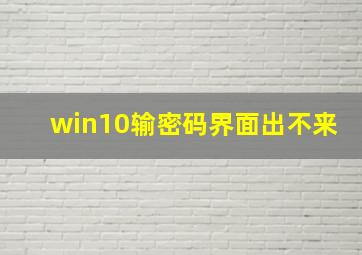 win10输密码界面出不来